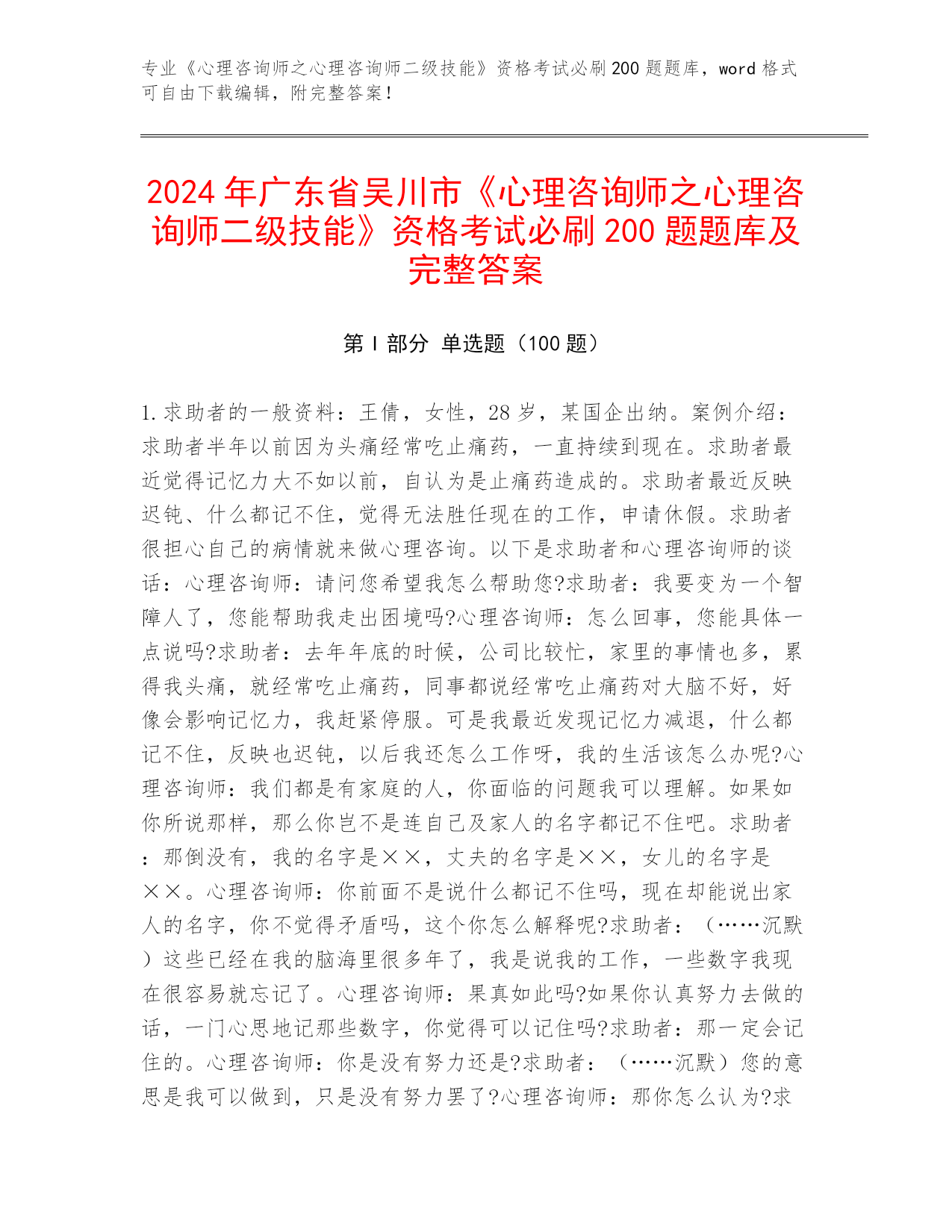 专业《心理咨询师之心理咨询师二级技能》资格考试必刷200题题库，word格式可自由下载编辑，附完整答案！

2024年广东省吴川市《心理咨询师之心理咨询师二级技能》资格考试必刷200题题库及完整答案

第Ⅰ部分 单选题（100题）

1.求助者的一般资料：王倩，女性，28岁，某国企出纳。案例介绍：求助者半年以前因为头痛经常吃止痛药，一直持续到现在。求助者最近觉得记忆力大不如以前，自认为是止痛药造成的。求助者最近反映迟钝、什么都记不住，觉得无法胜任现在的工作，申请休假。求助者很担心自己的病情就来做心理咨询。以下是求助者和心理咨询师的谈话：心理咨询师：请问您希望我怎么帮助您?求助者：我要变为一个智障人了，您能帮助我走出困境吗?心理咨询师：怎么回事，您能具体一点说吗?求助者：去年年底的时候，公司比较忙，家里的事情也多，累得我头痛，就经常吃止痛药，同事都说经常吃止痛药对大脑不好，好像会影响记忆力，我赶紧停服。可是我最近发现记忆力减退，什么都记不住，反映也迟钝，以后我还怎么工作呀，我的生活该怎么办呢?心理咨询师：我们都是有家庭的人，你面临的问题我可以理解。如果如你所说那样，那么你岂不是连自己及家人的名字都记不住吧。求助者：那倒没有，我的名字是××，丈夫的名字是××，女儿的名字是××。心理咨询师：你前面不是说什么都记不住吗，现在却能说出家人的名字，你不觉得矛盾吗，这个你怎么解释呢?求助者：（……沉默）这些已经在我的脑海里很多年了，我是说我的工作，一些数字我现在很容易就忘记了。心理咨询师：果真如此吗?如果你认真努力去做的话，一门心思地记那些数字，你觉得可以记住吗?求助者：那一定会记住的。心理咨询师：你是没有努力还是?求助者：（……沉默）您的意思是我可以做到，只是没有努力罢了?心理咨询师：那你怎么认为?求